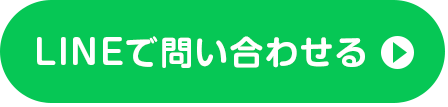 LINEで問い合わせる